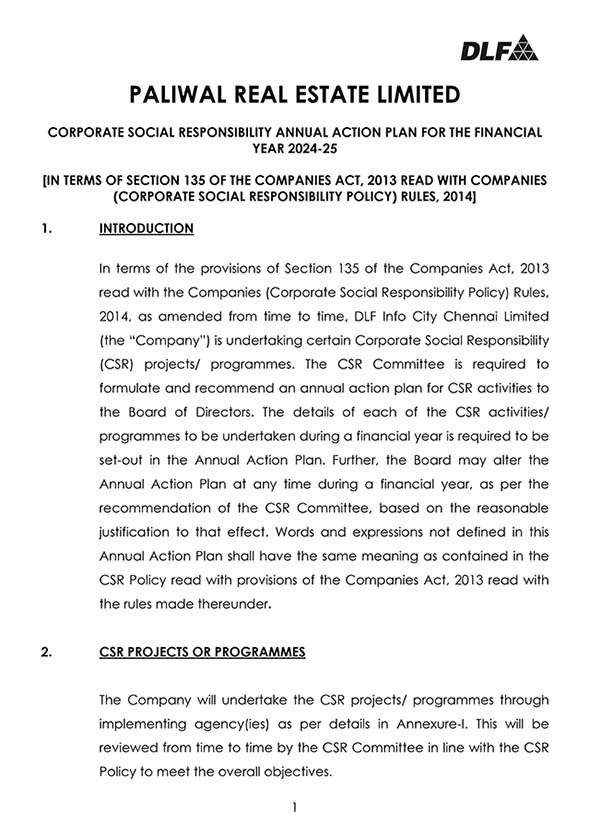 DLF

PALIWAL REAL ESTATE LIMITED

CORPORATE SOCIAL RESPONSIBILITY ANNUAL ACTION PLAN FOR THE FINANCIAL YEAR 2024-25

[IN TERMS OF SECTION 135 OF THE COMPANIES ACT, 2013 READ WITH COMPANIES (CORPORATE SOCIAL RESPONSIBILITY POLICY) RULES, 2014]

1. INTRODUCTION

In terms of the provisions of Section 135 of the Companies Act, 2013 read with the Companies (Corporate Social Responsibility Policy) Rules, 2014, as amended from time to time, DLF Info City Chennai Limited (the "Company") is undertaking certain Corporate Social Responsibility (CSR) projects/ programmes. The CSR Committee is required to formulate and recommend an annual action plan for CSR activities to the Board of Directors. The details of each of the CSR activities/ programmes to be undertaken during a financial year is required to be set-out in the Annual Action Plan. Further, the Board may alter the Annual Action Plan at any time during a financial year, as per the recommendation of the CSR Committee, based on the reasonable justification to that effect. Words and expressions not defined in this Annual Action Plan shall have the same meaning as contained in the CSR Policy read with provisions of the Companies Act, 2013 read with the rules made thereunder.

2. CSR PROJECTS OR PROGRAMMES

The Company will undertake the CSR projects/ programmes through implementing agency(ies) as per details in Annexure-I. This will be reviewed from time to time by the CSR Committee in line with the CSR Policy to meet the overall objectives.

1